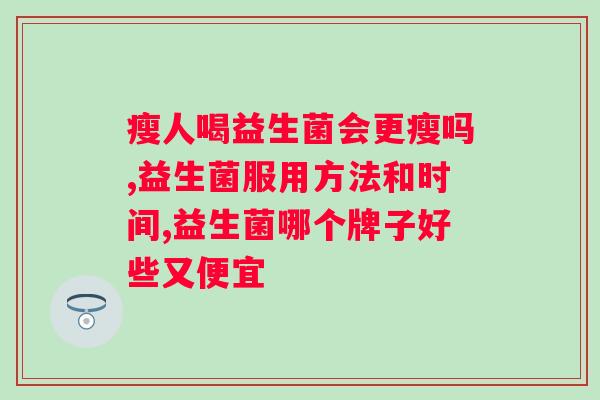 瘦人喝益生菌会更瘦吗,益生菌服用方法和时间,益生菌哪个牌子好些又便宜